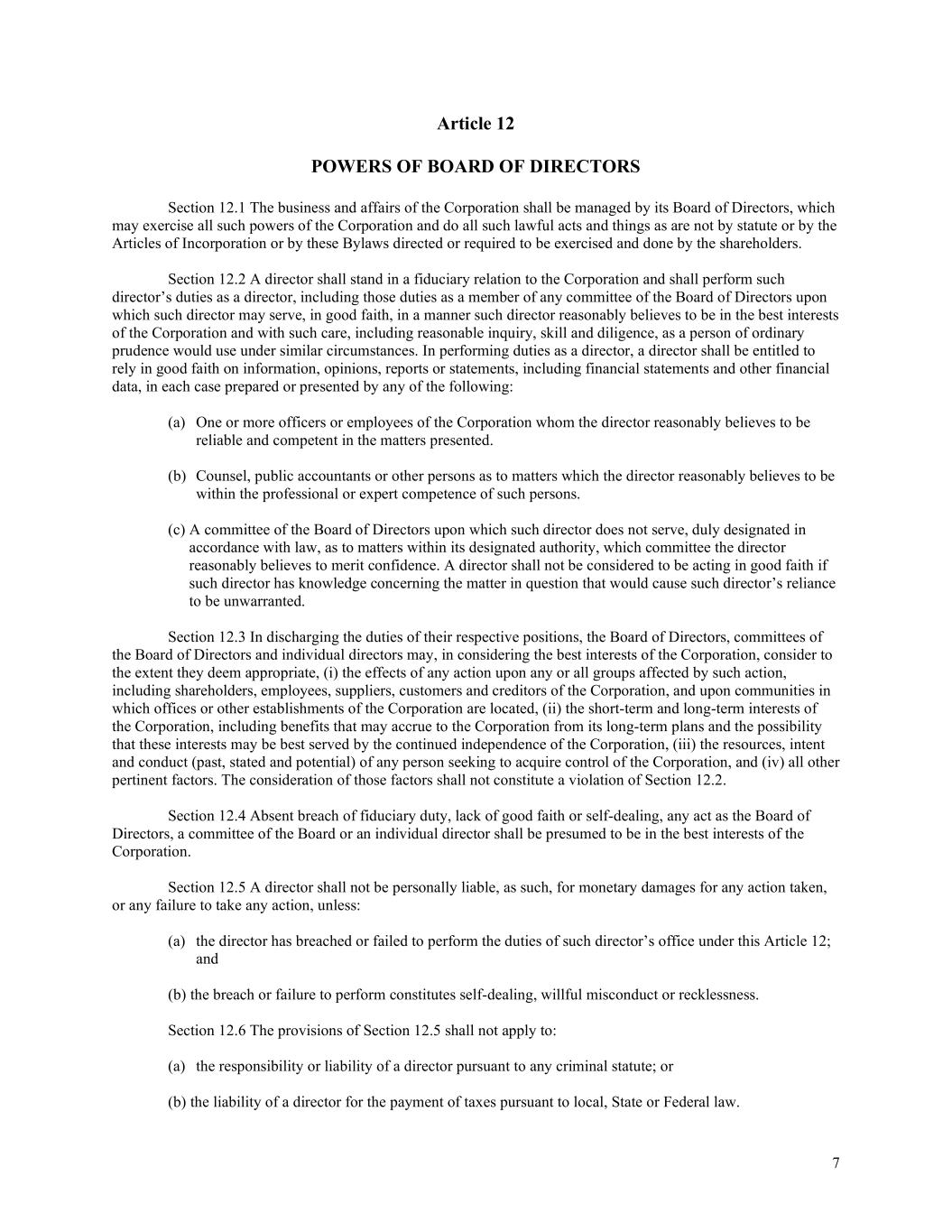 Article 12

POWERS OF BOARD OF DIRECTORS

Section 12.1 The business and affairs of the Corporation shall be managed by its Board of Directors, which may exercise all such powers of the Corporation and do all such lawful acts and things as are not by statute or by the Articles of Incorporation or by these Bylaws directed or required to be exercised and done by the shareholders.

Section 12.2 A director shall stand in a fiduciary relation to the Corporation and shall perform such director's duties as a director, including those duties as a member of any committee of the Board of Directors upon which such director may serve, in good faith, in a manner such director reasonably believes to be in the best interests of the Corporation and with such care, including reasonable inquiry, skill and diligence, as a person of ordinary prudence would use under similar circumstances. In performing duties as a director, a director shall be entitled to rely in good faith on information, opinions, reports or statements, including financial statements and other financial data, in each case prepared or presented by any of the following:

(a) One or more officers or employees of the Corporation whom the director reasonably believes to be reliable and competent in the matters presented.

(b) Counsel, public accountants or other persons as to matters which the director reasonably believes to be within the professional or expert competence of such persons.

(c) A committee of the Board of Directors upon which such director does not serve, duly designated in accordance with law, as to matters within its designated authority, which committee the director reasonably believes to merit confidence. A director shall not be considered to be acting in good faith if such director has knowledge concerning the matter in question that would cause such director's reliance to be unwarranted.

Section 12.3 In discharging the duties of their respective positions, the Board of Directors, committees of the Board of Directors and individual directors may, in considering the best interests of the Corporation, consider to the extent they deem appropriate, (i) the effects of any action upon any or all groups affected by such action, including shareholders, employees, suppliers, customers and creditors of the Corporation, and upon communities in which offices or other establishments of the Corporation are located, (ii) the short-term and long-term interests of the Corporation, including benefits that may accrue to the Corporation from its long-term plans and the possibility that these interests may be best served by the continued independence of the Corporation, (iii) the resources, intent and conduct (past, stated and potential) of any person seeking to acquire control of the Corporation, and (iv) all other pertinent factors. The consideration of those factors shall not constitute a violation of Section 12.2.

Section 12.4 Absent breach of fiduciary duty, lack of good faith or self-dealing, any act as the Board of Directors, a committee of the Board or an individual director shall be presumed to be in the best interests of the Corporation.

Section 12.5 A director shall not be personally liable, as such, for monetary damages for any action taken, or any failure to take any action, unless:

(a) the director has breached or failed to perform the duties of such director's office under this Article 12; and

(b) the breach or failure to perform constitutes self-dealing, willful misconduct or recklessness.

Section 12.6 The provisions of Section 12.5 shall not apply to:

(a) the responsibility or liability of a director pursuant to any criminal statute; or

(b) the liability of a director for the payment of taxes pursuant to local, State or Federal law.

7